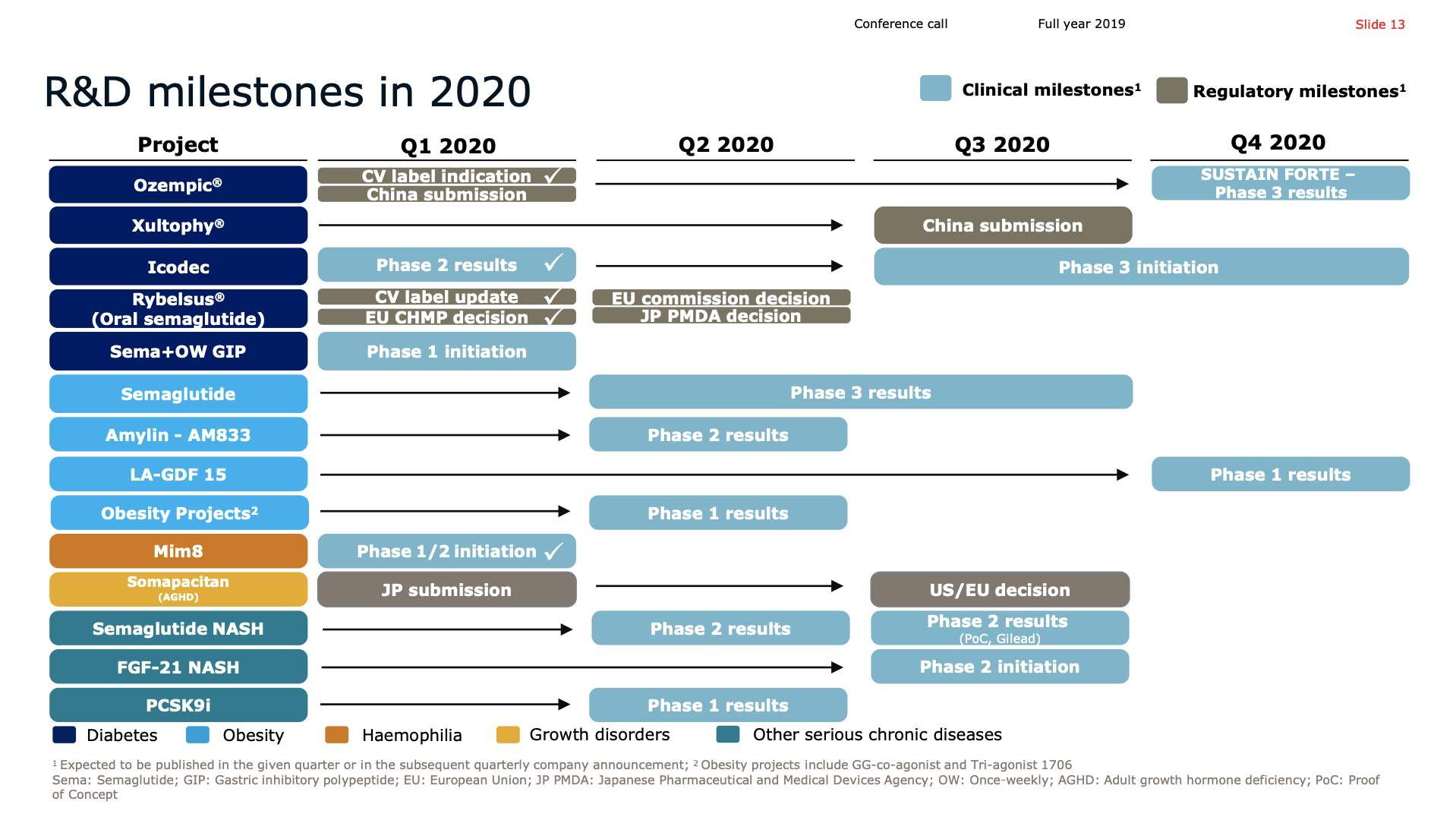 Conference call Full year 2019 Slide 13

R&D milestones in 2020

Clinical milestones$^1$ Regulatory milestones$^1$

| Project | Q1 2020 | Q2 2020 | Q3 2020 | Q4 2020 |
|---|---|---|---|---|
| Ozempic® | CV label indication ✓ China submission | | | SUSTAIN FORTE – Phase 3 results |
| Xultophy® | | | China submission | |
| Icodec | Phase 2 results ✓ | | Phase 3 initiation | |
| Rybelsus® (Oral semaglutide) | CV label update ✓ EU CHMP decision ✓ | EU commission decision JP PMDA decision | | |
| Sema+OW GIP | Phase 1 initiation | | | |
| Semaglutide | | Phase 3 results | | |
| Amylin - AM833 | | Phase 2 results | | |
| LA-GDF 15 | | | | Phase 1 results |
| Obesity Projects$^2$ | | Phase 1 results | | |
| Mim8 | Phase 1/2 initiation ✓ | | | |
| Somapacitan (AGHD) | JP submission | | US/EU decision | |
| Semaglutide NASH | | Phase 2 results | Phase 2 results (PoC, Gilead) | |
| FGF-21 NASH | | | Phase 2 initiation | |
| PCSK9i | | Phase 1 results | | |

Diabetes Obesity Haemophilia Growth disorders Other serious chronic diseases

$^1$ Expected to be published in the given quarter or in the subsequent quarterly company announcement; $^2$ Obesity projects include GG-co-agonist and Tri-agonist 1706
Sema: Semaglutide; GIP: Gastric inhibitory polypeptide; EU: European Union; JP PMDA: Japanese Pharmaceutical and Medical Devices Agency; OW: Once-weekly; AGHD: Adult growth hormone deficiency; PoC: Proof of Concept